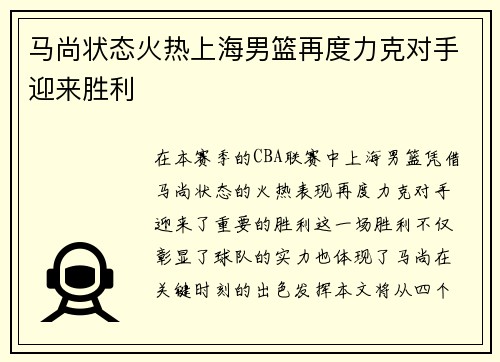 马尚状态火热上海男篮再度力克对手迎来胜利

在本赛季的CBA联赛中上海男篮凭借马尚状态的火热表现再度力克对手迎来了重要的胜利这一场胜利不仅彰显了球队的实力也体现了马尚在关键时刻的出色发挥本文将从四个